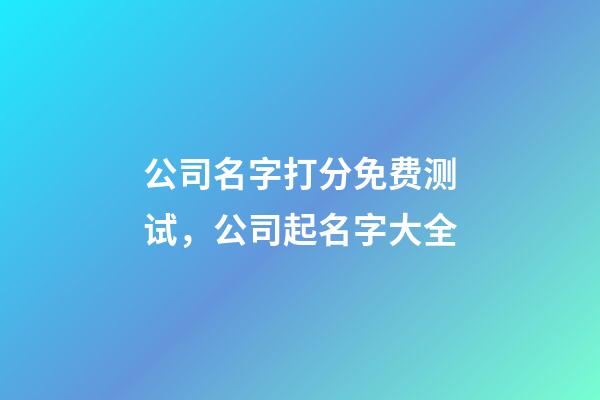 公司名字打分免费测试，公司起名字大全